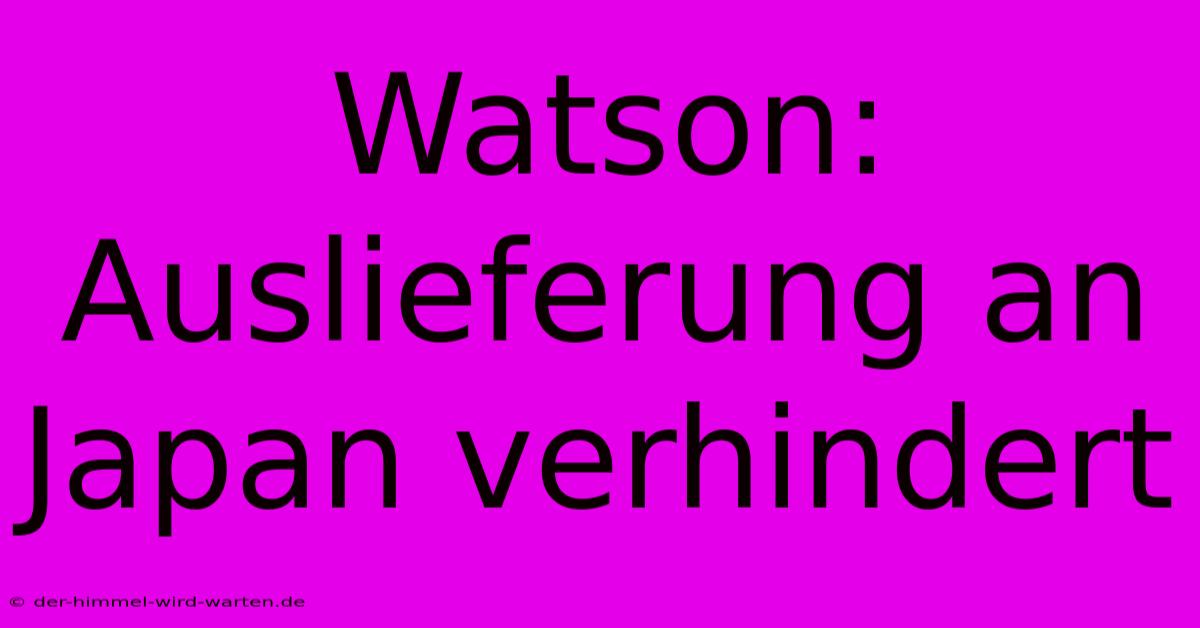 Watson: Auslieferung an Japan verhindert

© der-himmel-wird-warten.de